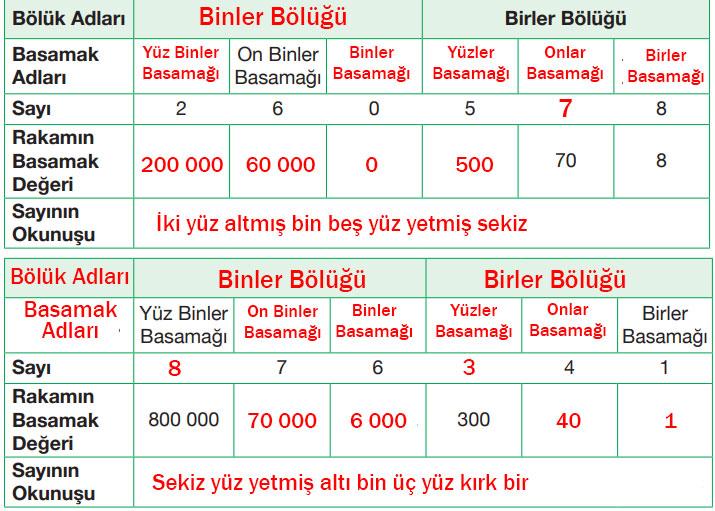 | Bölük Adları | Binler Bölüğü | | | Birler Bölüğü | | |
|---|---|---|---|---|---|---|
| Basamak Adları | Yüz Binler Basamağı | On Binler Basamağı | Binler Basamağı | Yüzler Basamağı | Onlar Basamağı | Birler Basamağı |
| Sayı | 2 | 6 | 0 | 5 | 7 | 8 |
| Rakamın Basamak Değeri | 200 000 | 60 000 | 0 | 500 | 70 | 8 |
| Sayının Okunuşu | İki yüz altmış bin beş yüz yetmiş sekiz | | | | | |

| Bölük Adları | Binler Bölüğü | | | Birler Bölüğü | | |
|---|---|---|---|---|---|---|
| Basamak Adları | Yüz Binler Basamağı | On Binler Basamağı | Binler Basamağı | Yüzler Basamağı | Onlar Basamağı | Birler Basamağı |
| Sayı | 8 | 7 | 6 | 3 | 4 | 1 |
| Rakamın Basamak Değeri | 800 000 | 70 000 | 6 000 | 300 | 40 | 1 |
| Sayının Okunuşu | Sekiz yüz yetmiş altı bin üç yüz kırk bir | | | | | |